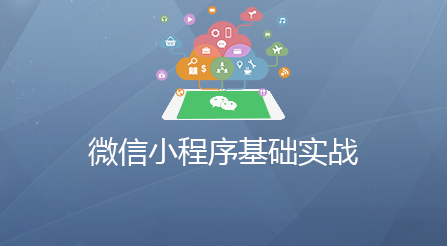 微信小程序基础实战